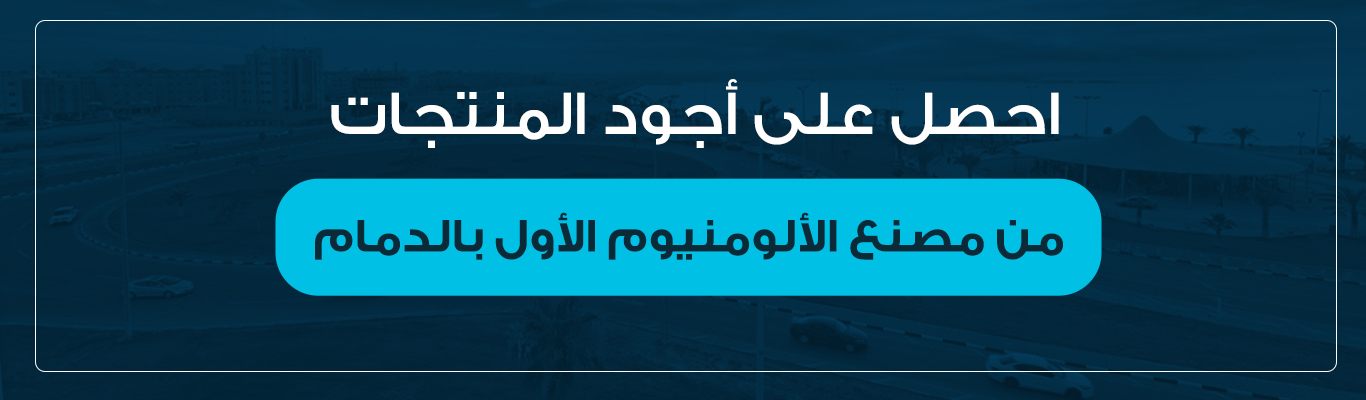 احصل على أجود المنتجات

من مصنع الألومنيوم الأول بالدمام